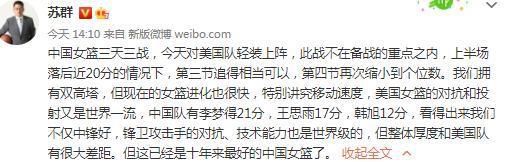 苏群

今天 14:10 来自 新版微博 weibo.com

中国女篮三天三战，今天对美国队轻装上阵，此战不在备战的重点之内，上半场落后近20分的情况下，第三节追得相当可以，第四节再次缩小到个位数。我们拥有双高塔，但现在的女篮进化也很快，特别讲究移动速度，美国女篮的对抗和投射又是世界一流，中国队有李梦得21分，王思雨17分，韩旭12分，看得出来我们不仅中锋好，锋卫攻击手的对抗、技术能力也是世界级的，但整体厚度和美国队有很大差距。但这已经是十年来最好的中国女篮了。 收起全文